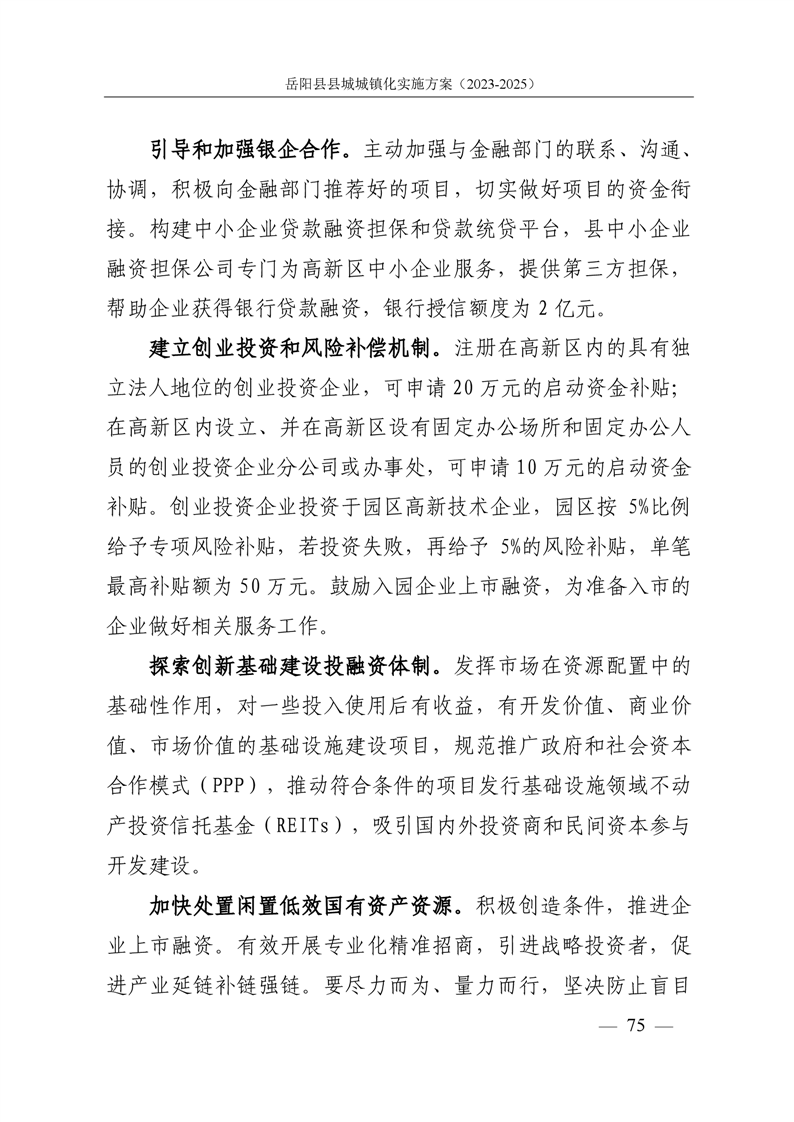 岳阳县县城城镇化实施方案（2023-2025）

引导和加强银企合作。主动加强与金融部门的联系、沟通、协调，积极向金融部门推荐好的项目，切实做好项目的资金衔接。构建中小企业贷款融资担保和贷款统贷平台，县中小企业融资担保公司专门为高新区中小企业服务，提供第三方担保，帮助企业获得银行贷款融资，银行授信额度为 2 亿元。

建立创业投资和风险补偿机制。注册在高新区内的具有独立法人地位的创业投资企业，可申请 20 万元的启动资金补贴；在高新区内设立、并在高新区设有固定办公场所和固定办公人员的创业投资企业分公司或办事处，可申请 10 万元的启动资金补贴。创业投资企业投资于园区高新技术企业，园区按 5%比例给予专项风险补贴，若投资失败，再给予 5%的风险补贴，单笔最高补贴额为 50 万元。鼓励入园企业上市融资，为准备入市的企业做好相关服务工作。

探索创新基础建设投融资体制。发挥市场在资源配置中的基础性作用，对一些投入使用后有收益，有开发价值、商业价值、市场价值的基础设施建设项目，规范推广政府和社会资本合作模式（PPP），推动符合条件的项目发行基础设施领域不动产投资信托基金（REITs），吸引国内外投资商和民间资本参与开发建设。

加快处置闲置低效国有资产资源。积极创造条件，推进企业上市融资。有效开展专业化精准招商，引进战略投资者，促进产业延链补链强链。要尽力而为、量力而行，坚决防止盲目

— 75 —